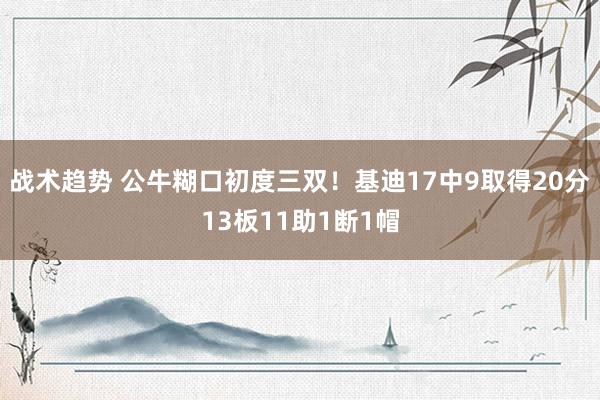 战术趋势 公牛糊口初度三双！基迪17中9取得20分13板11助1断1帽